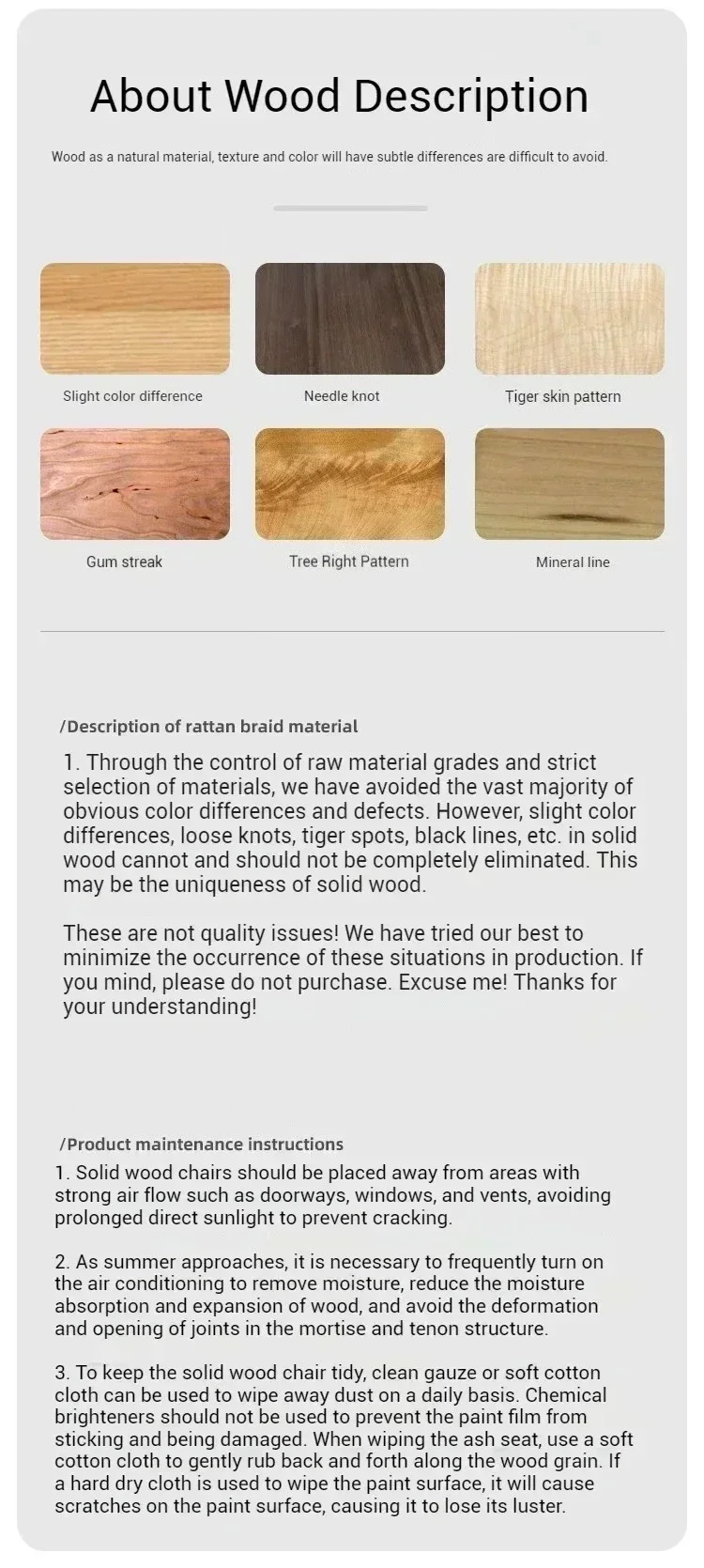 About Wood Description

Wood as a natural material, texture and color will have subtle differences are difficult to avoid.

Slight color difference

Needle knot

Tiger skin pattern

Gum streak

Tree Right Pattern

Mineral line

/Description of rattan braid material

1. Through the control of raw material grades and strict selection of materials, we have avoided the vast majority of obvious color differences and defects. However, slight color differences, loose knots, tiger spots, black lines, etc. in solid wood cannot and should not be completely eliminated. This may be the uniqueness of solid wood.

These are not quality issues! We have tried our best to minimize the occurrence of these situations in production. If you mind, please do not purchase. Excuse me! Thanks for your understanding!

/Product maintenance instructions

1. Solid wood chairs should be placed away from areas with strong air flow such as doorways, windows, and vents, avoiding prolonged direct sunlight to prevent cracking.

2. As summer approaches, it is necessary to frequently turn on the air conditioning to remove moisture, reduce the moisture absorption and expansion of wood, and avoid the deformation and opening of joints in the mortise and tenon structure.

3. To keep the solid wood chair tidy, clean gauze or soft cotton cloth can be used to wipe away dust on a daily basis. Chemical brighteners should not be used to prevent the paint film from sticking and being damaged. When wiping the ash seat, use a soft cotton cloth to gently rub back and forth along the wood grain. If a hard dry cloth is used to wipe the paint surface, it will cause scratches on the paint surface, causing it to lose its luster.